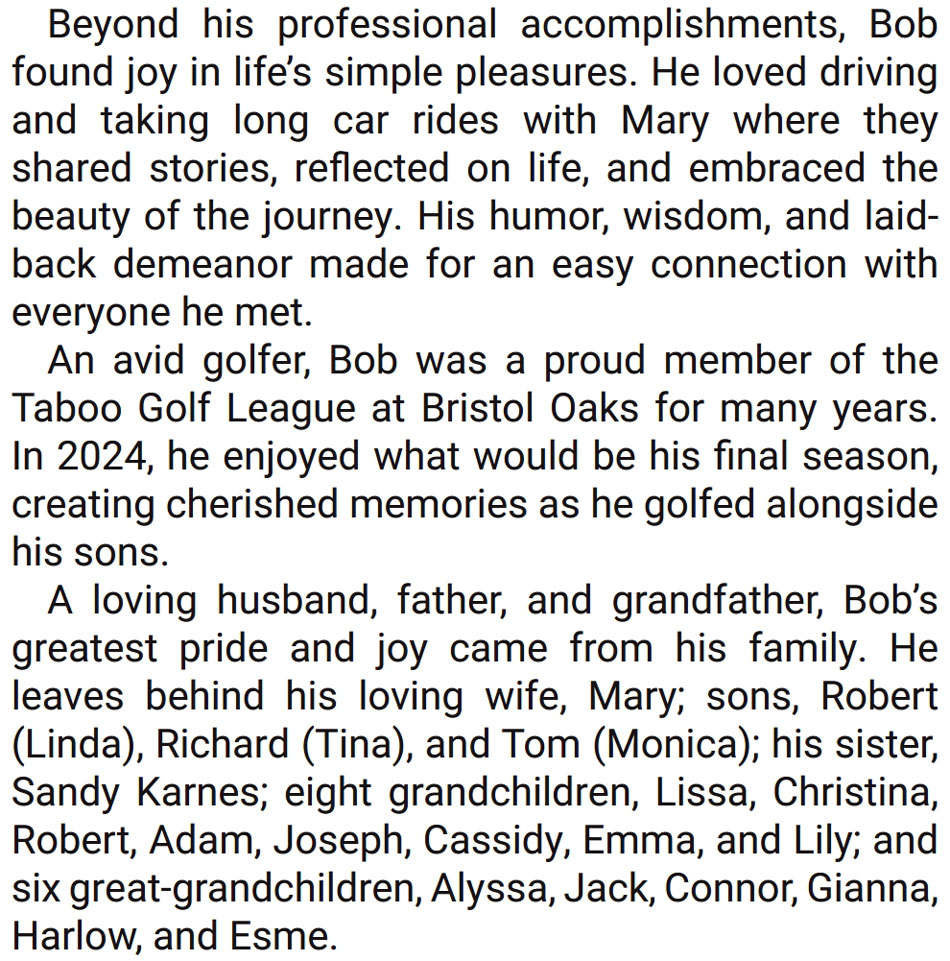 Beyond his professional accomplishments, Bob found joy in life's simple pleasures. He loved driving and taking long car rides with Mary where they shared stories, reflected on life, and embraced the beauty of the journey. His humor, wisdom, and laid-back demeanor made for an easy connection with everyone he met.

An avid golfer, Bob was a proud member of the Taboo Golf League at Bristol Oaks for many years. In 2024, he enjoyed what would be his final season, creating cherished memories as he golfed alongside his sons.

A loving husband, father, and grandfather, Bob's greatest pride and joy came from his family. He leaves behind his loving wife, Mary; sons, Robert (Linda), Richard (Tina), and Tom (Monica); his sister, Sandy Karnes; eight grandchildren, Lissa, Christina, Robert, Adam, Joseph, Cassidy, Emma, and Lily; and six great-grandchildren, Alyssa, Jack, Connor, Gianna, Harlow, and Esme.